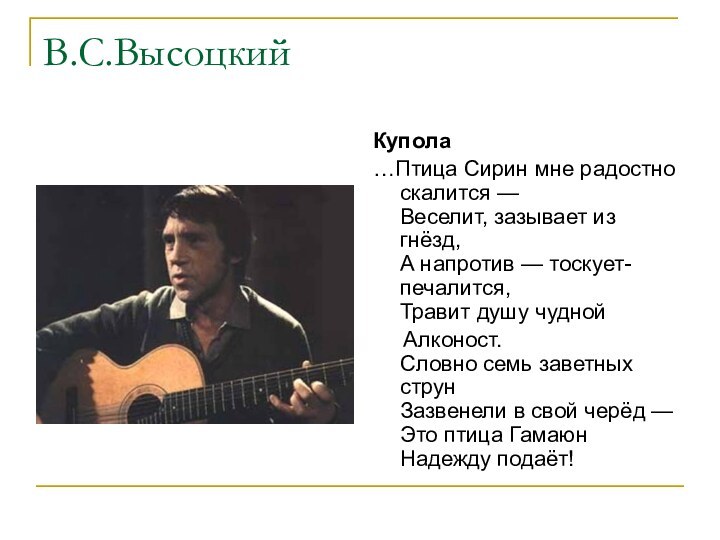 В.С.Высоцкий

Купола
…Птица Сирин мне радостно скалится —
Веселит, зазывает из гнёзд,
А напротив — тоскует-печалится,
Травит душу чудной
Алконост.
Словно семь заветных струн
Зазвенели в свой черёд —
Это птица Гамаюн
Надежду подаёт!